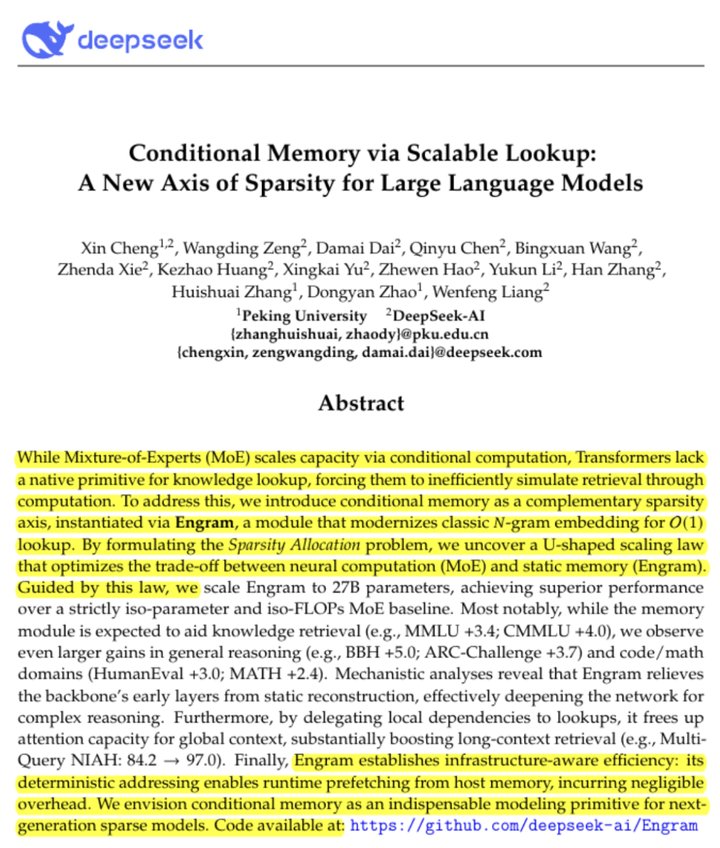 deepseek

Conditional Memory via Scalable Lookup: A New Axis of Sparsity for Large Language Models

Xin Cheng$^{1,2}$, Wangding Zeng$^{2}$, Damai Dai$^{2}$, Qinyu Chen$^{2}$, Bingxuan Wang$^{2}$, Zhenda Xie$^{2}$, Kezhao Huang$^{2}$, Xingkai Yu$^{2}$, Zhewen Hao$^{2}$, Yukun Li$^{2}$, Han Zhang$^{2}$, Huishuai Zhang$^{1}$, Dongyan Zhao$^{1}$, Wenfeng Liang$^{2}$
$^{1}$Peking University $^{2}$DeepSeek-AI
{zhanghuishuai, zhaody}@pku.edu.cn
{chengxin, zengwangding, damai.dai}@deepseek.com

Abstract

While Mixture-of-Experts (MoE) scales capacity via conditional computation, Transformers lack a native primitive for knowledge lookup, forcing them to inefficiently simulate retrieval through computation. To address this, we introduce conditional memory as a complementary sparsity axis, instantiated via Engram, a module that modernizes classic $N$-gram embedding for $O(1)$ lookup. By formulating the Sparsity Allocation problem, we uncover a U-shaped scaling law that optimizes the trade-off between neural computation (MoE) and static memory (Engram). Guided by this law, we scale Engram to 27B parameters, achieving superior performance over a strictly iso-parameter and iso-FLOPs MoE baseline. Most notably, while the memory module is expected to aid knowledge retrieval (e.g., MMLU +3.4; CMMLU +4.0), we observe even larger gains in general reasoning (e.g., BBH +5.0; ARC-Challenge +3.7) and code/math domains (HumanEval +3.0; MATH +2.4). Mechanistic analyses reveal that Engram relieves the backbone's early layers from static reconstruction, effectively deepening the network for complex reasoning. Furthermore, by delegating local dependencies to lookups, it frees up attention capacity for global context, substantially boosting long-context retrieval (e.g., Multi-Query NIAH: 84.2 $\rightarrow$ 97.0). Finally, Engram establishes infrastructure-aware efficiency: its deterministic addressing enables runtime prefetching from host memory, incurring negligible overhead. We envision conditional memory as an indispensable modeling primitive for next-generation sparse models. Code available at: https://github.com/deepseek-ai/Engram